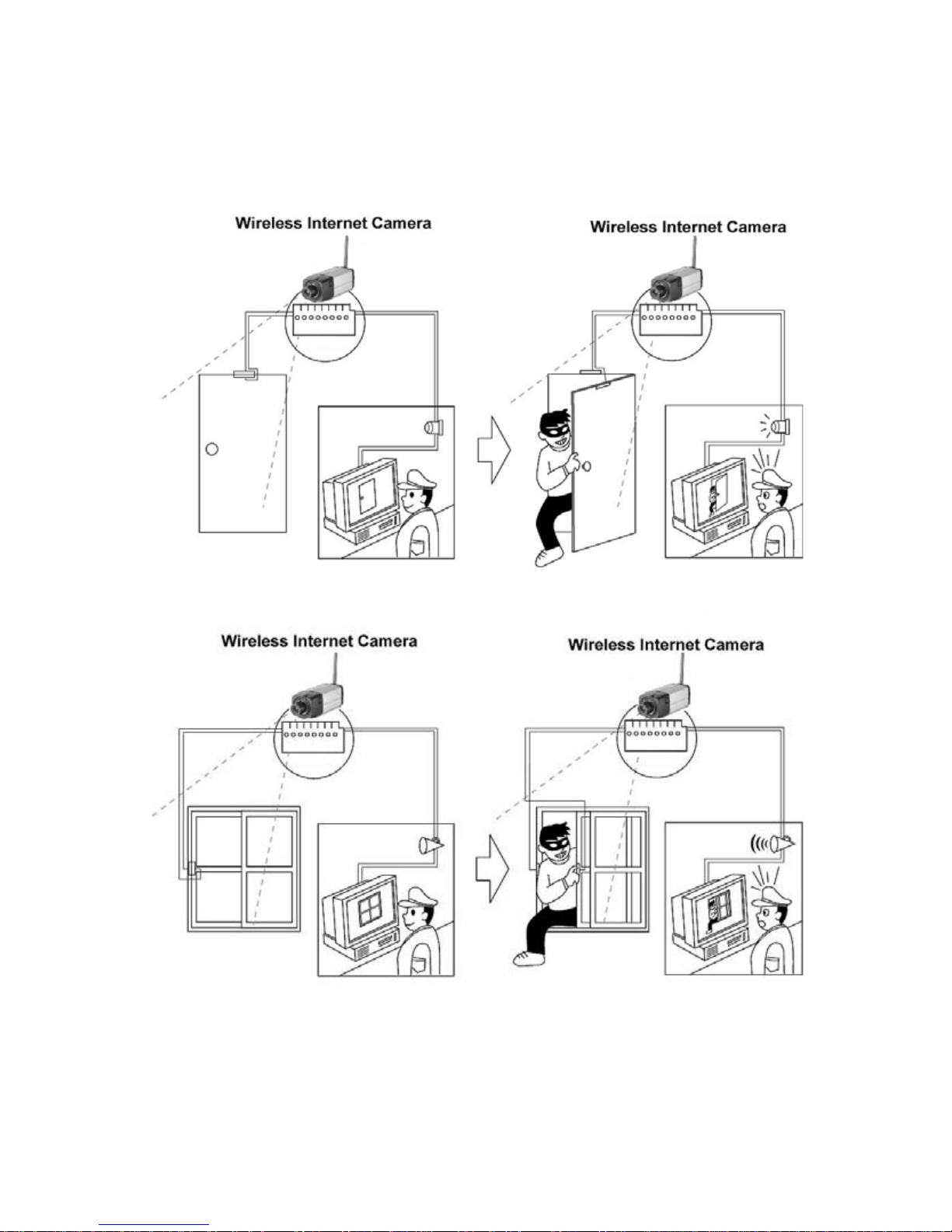 Wireless Internet Camera

Wireless Internet Camera

Wireless Internet Camera

Wireless Internet Camera